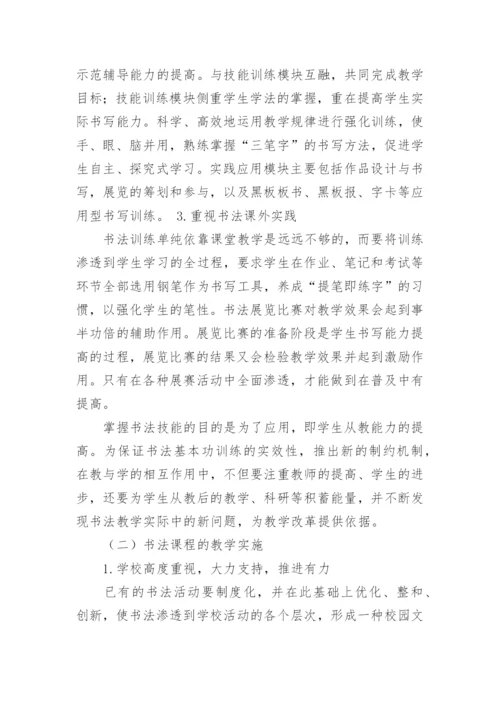 示范辅导能力的提高。与技能训练模块互融，共同完成教学目标；技能训练模块侧重学生学法的掌握，重在提高学生实际书写能力。科学、高效地运用教学规律进行强化训练，使手、眼、脑并用，熟练掌握“三笔字”的书写方法，促进学生自主、探究式学习。实践应用模块主要包括作品设计与书写，展览的筹划和参与，以及黑板板书、黑板报、字卡等应用型书写训练。 3.重视书法课外实践

书法训练单纯依靠课堂教学是远远不够的，而要将训练渗透到学生学习的全过程，要求学生在作业、笔记和考试等环节全部选用钢笔作为书写工具，养成“提笔即练字”的习惯，以强化学生的笔性。书法展览比赛对教学效果会起到事半功倍的辅助作用。展览比赛的准备阶段是学生书写能力提高的过程，展览比赛的结果又会检验教学效果并起到激励作用。只有在各种展赛活动中全面渗透，才能做到在普及中有提高。

掌握书法技能的目的是为了应用，即学生从教能力的提高。为保证书法基本功训练的实效性，推出新的制约机制，在教与学的相互作用中，不但要注重教师的提高、学生的进步，还要为学生从教后的教学、科研等积蓄能量，并不断发现书法教学实际中的新问题，为教学改革提供依据。

（二）书法课程的教学实施

1.学校高度重视，大力支持，推进有力

已有的书法活动要制度化，并在此基础上优化、整和、创新，使书法渗透到学校活动的各个层次，形成一种校园文